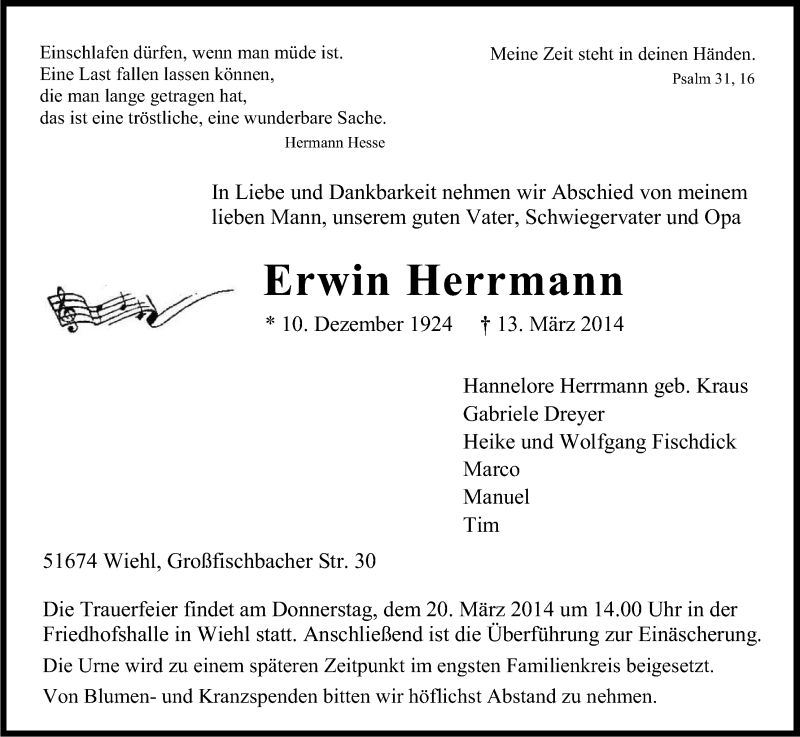 Einschlafen dürfen, wenn man müde ist.
Eine Last fallen lassen können,
die man lange getragen hat,
das ist eine tröstliche, eine wunderbare Sache.
Hermann Hesse

Meine Zeit steht in deinen Händen.
Psalm 31, 16

In Liebe und Dankbarkeit nehmen wir Abschied von meinem lieben Mann, unserem guten Vater, Schwiegervater und Opa

Erwin Herrmann

* 10. Dezember 1924 † 13. März 2014

Hannelore Herrmann geb. Kraus
Gabriele Dreyer
Heike und Wolfgang Fischdick
Marco
Manuel
Tim

51674 Wiehl, Großfischbacher Str. 30

Die Trauerfeier findet am Donnerstag, dem 20. März 2014 um 14.00 Uhr in der Friedhofshalle in Wiehl statt. Anschließend ist die Überführung zur Einäscherung.

Die Urne wird zu einem späteren Zeitpunkt im engsten Familienkreis beigesetzt.

Von Blumen- und Kranzspenden bitten wir höflichst Abstand zu nehmen.